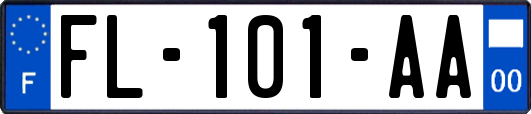 F

FL-101-AA

00